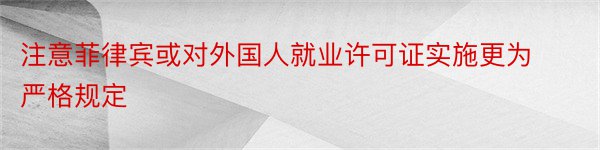 注意菲律宾或对外国人就业许可证实施更为严格规定